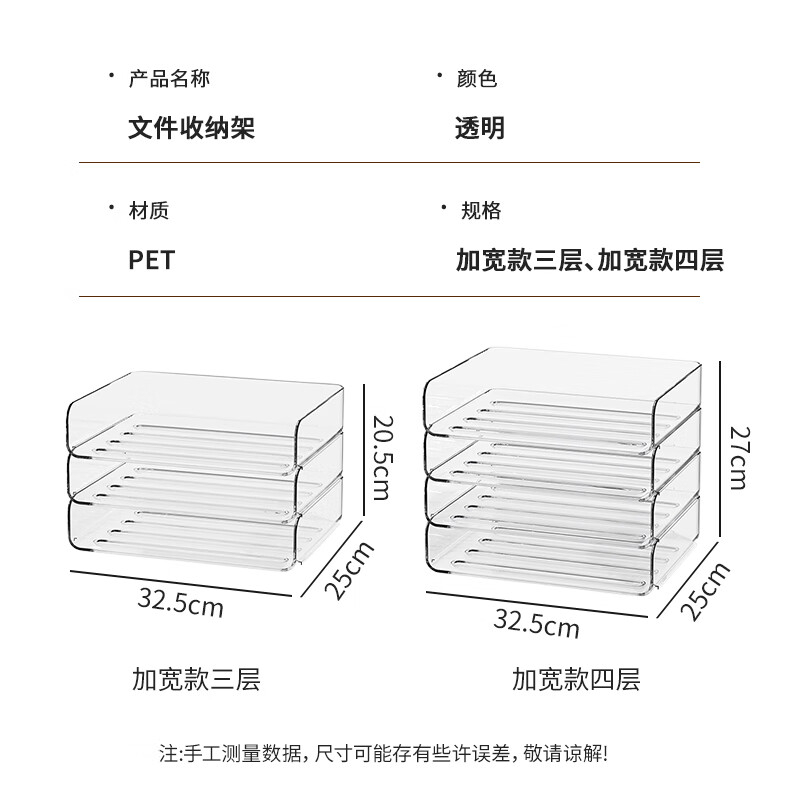 • 产品名称

文件收纳架

• 颜色

透明

• 材质

PET

• 规格

加宽款三层、加宽款四层

20.5cm

25cm

32.5cm

加宽款三层

27cm

25cm

32.5cm

加宽款四层

注:手工测量数据，尺寸可能存有些许误差，敬请谅解!